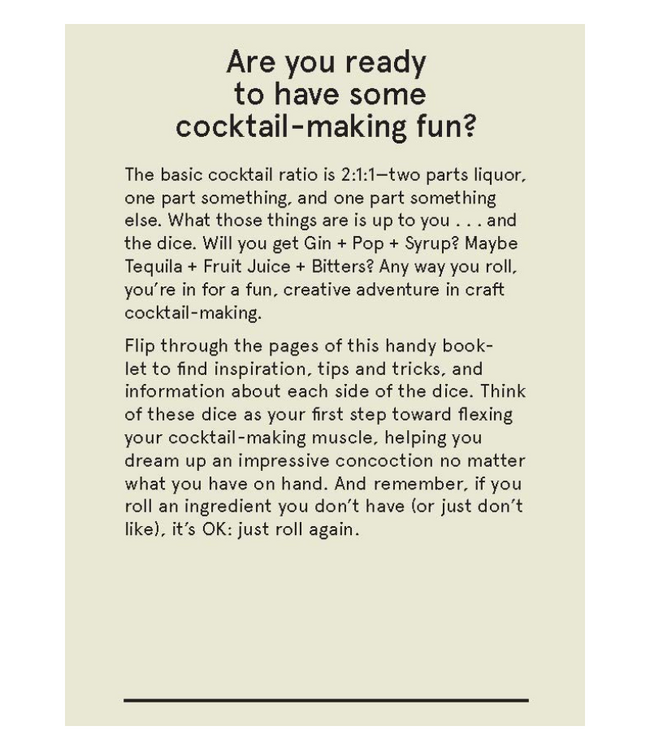 Are you ready to have some cocktail-making fun?

The basic cocktail ratio is 2:1:1—two parts liquor, one part something, and one part something else. What those things are is up to you . . . and the dice. Will you get Gin + Pop + Syrup? Maybe Tequila + Fruit Juice + Bitters? Any way you roll, you're in for a fun, creative adventure in craft cocktail-making.

Flip through the pages of this handy booklet to find inspiration, tips and tricks, and information about each side of the dice. Think of these dice as your first step toward flexing your cocktail-making muscle, helping you dream up an impressive concoction no matter what you have on hand. And remember, if you roll an ingredient you don't have (or just don't like), it's OK: just roll again.